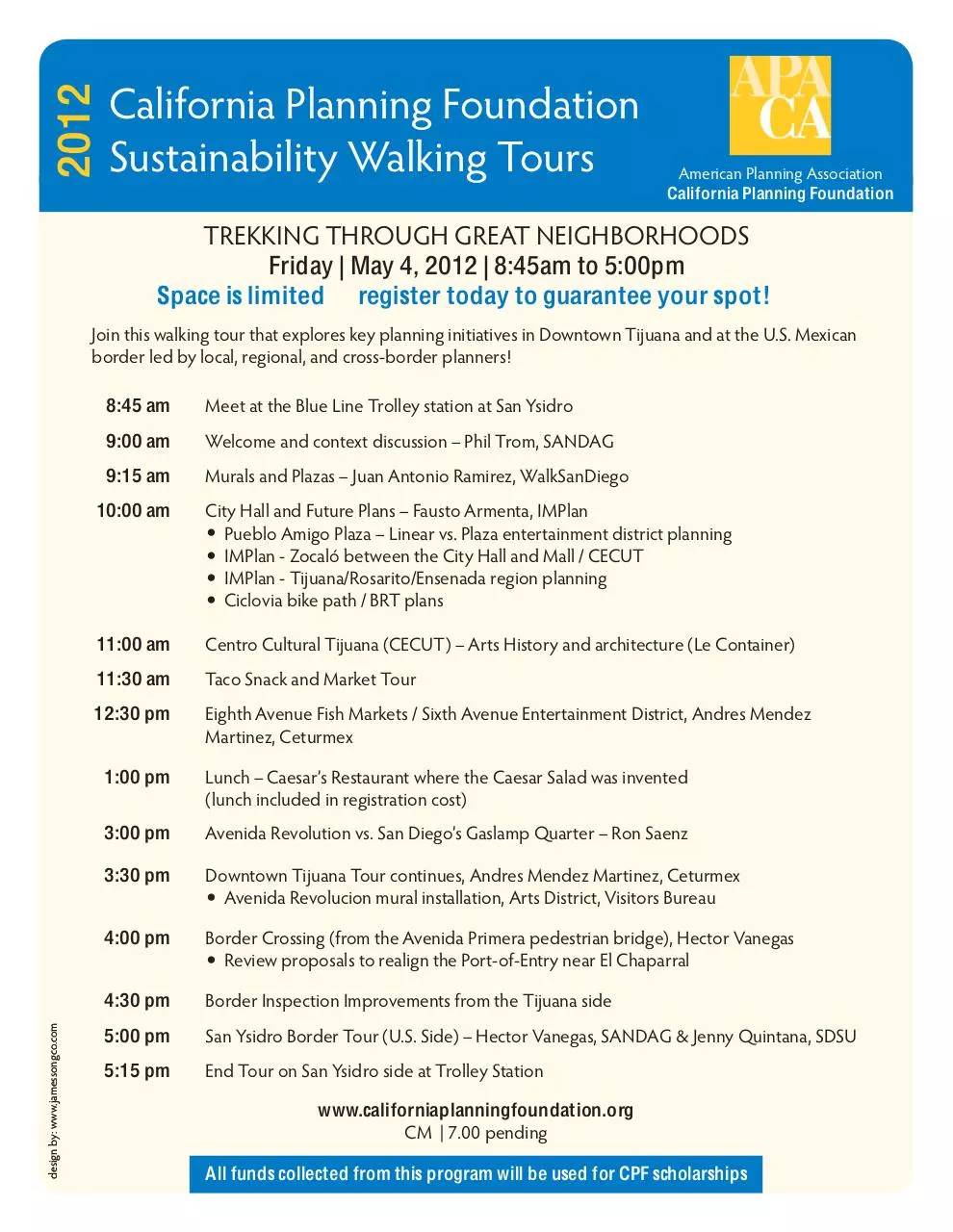 2012

California Planning Foundation
Sustainability Walking Tours

APA
CA

American Planning Association
California Planning Foundation

TREKKING THROUGH GREAT NEIGHBORHOODS
Friday | May 4, 2012 | 8:45am to 5:00pm
Space is limited register today to guarantee your spot!

Join this walking tour that explores key planning initiatives in Downtown Tijuana and at the U.S. Mexican border led by local, regional, and cross-border planners!

8:45 am Meet at the Blue Line Trolley station at San Ysidro

9:00 am Welcome and context discussion – Phil Trom, SANDAG

9:15 am Murals and Plazas – Juan Antonio Ramirez, WalkSanDiego

10:00 am City Hall and Future Plans – Fausto Armenta, IMPlan
• Pueblo Amigo Plaza – Linear vs. Plaza entertainment district planning
• IMPlan - Zocaló between the City Hall and Mall / CECUT
• IMPlan - Tijuana/Rosarito/Ensenada region planning
• Ciclovia bike path / BRT plans

11:00 am Centro Cultural Tijuana (CECUT) – Arts History and architecture (Le Container)

11:30 am Taco Snack and Market Tour

12:30 pm Eighth Avenue Fish Markets / Sixth Avenue Entertainment District, Andres Mendez Martinez, Ceturmex

1:00 pm Lunch – Caesar's Restaurant where the Caesar Salad was invented
(lunch included in registration cost)

3:00 pm Avenida Revolution vs. San Diego's Gaslamp Quarter – Ron Saenz

3:30 pm Downtown Tijuana Tour continues, Andres Mendez Martinez, Ceturmex
• Avenida Revolucion mural installation, Arts District, Visitors Bureau

4:00 pm Border Crossing (from the Avenida Primera pedestrian bridge), Hector Vanegas
• Review proposals to realign the Port-of-Entry near El Chaparral

4:30 pm Border Inspection Improvements from the Tijuana side

5:00 pm San Ysidro Border Tour (U.S. Side) – Hector Vanegas, SANDAG & Jenny Quintana, SDSU

5:15 pm End Tour on San Ysidro side at Trolley Station

www.californiaplanningfoundation.org
CM | 7.00 pending

All funds collected from this program will be used for CPF scholarships

design by: www.jamessongco.com